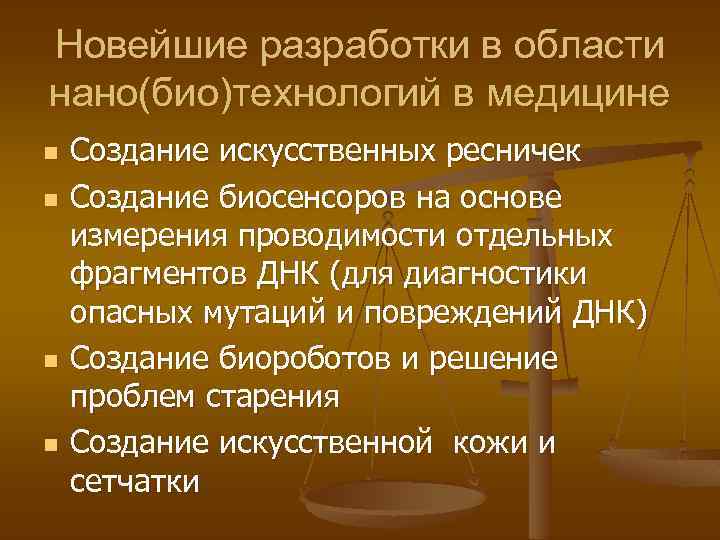 Новейшие разработки в области нано(био)технологий в медицине

- Создание искусственных ресничек
- Создание биосенсоров на основе измерения проводимости отдельных фрагментов ДНК (для диагностики опасных мутаций и повреждений ДНК)
- Создание биороботов и решение проблем старения
- Создание искусственной кожи и сетчатки